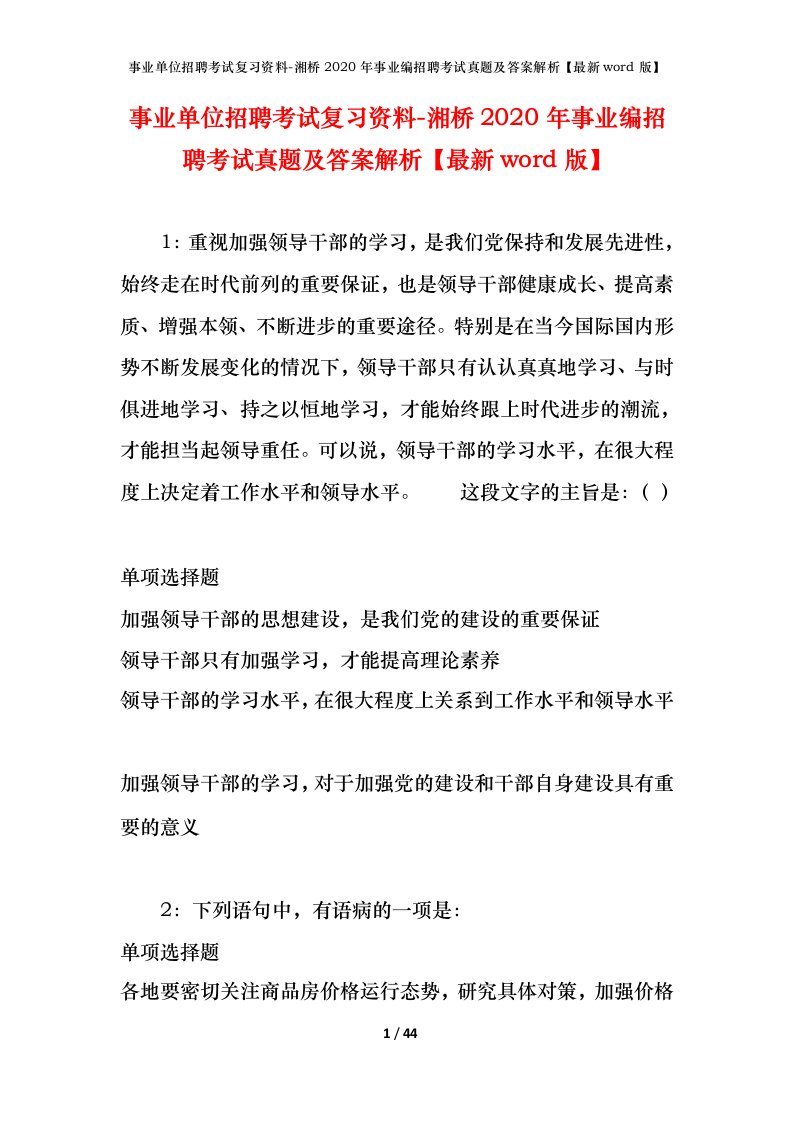 事业单位招聘考试复习资料-湘桥 2020 年事业编招聘考试真题及答案解析【最新 word 版】

事业单位招聘考试复习资料-湘桥 2020 年事业编招聘考试真题及答案解析【最新 word 版】

1：重视加强领导干部的学习，是我们党保持和发展先进性，始终走在时代前列的重要保证，也是领导干部健康成长、提高素质、增强本领、不断进步的重要途径。特别是在当今国际国内形势不断发展变化的情况下，领导干部只有认认真真地学习、与时俱进地学习、持之以恒地学习，才能始终跟上时代进步的潮流，才能担当起领导重任。可以说，领导干部的学习水平，在很大程度上决定着工作水平和领导水平。 这段文字的主旨是：（ ）

单项选择题

加强领导干部的思想建设，是我们党的建设的重要保证

领导干部只有加强学习，才能提高理论素养

领导干部的学习水平，在很大程度上关系到工作水平和领导水平

加强领导干部的学习，对于加强党的建设和干部自身建设具有重要的意义

2：下列语句中，有语病的一项是：

单项选择题

各地要密切关注商品房价格运行态势，研究具体对策，加强价格

1 / 44